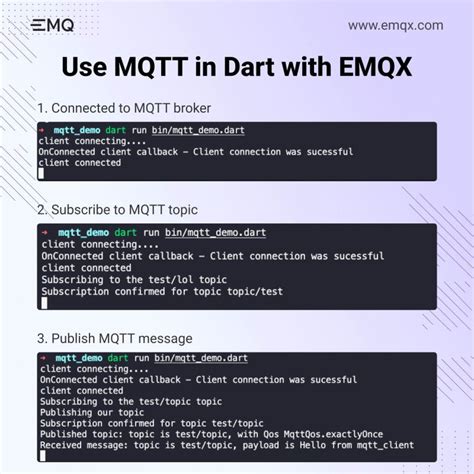 EMQ

www.emqx.com

Use MQTT in Dart with EMQX

1. Connected to MQTT broker

→ mqtt_demo dart run bin/mqtt_demo.dart
client connecting....
OnConnected client callback - Client connection was sucessful
client connected

2. Subscribe to MQTT topic

→ mqtt_demo dart run bin/mqtt_demo.dart
client connecting....
OnConnected client callback - Client connection was sucessful
client connected
Subscribing to the test/lol topic
Subscription confirmed for topic topic/test

3. Publish MQTT message

→ mqtt_demo dart run bin/mqtt_demo.dart
client connecting....
OnConnected client callback - Client connection was sucessful
client connected
Subscribing to the test/topic topic
Publishing our topic
Subscription confirmed for topic test/topic
Published topic: topic is test/topic, with Qos MqttQos.exactlyOnce
Received message: topic is test/topic, payload is Hello from mqtt_client